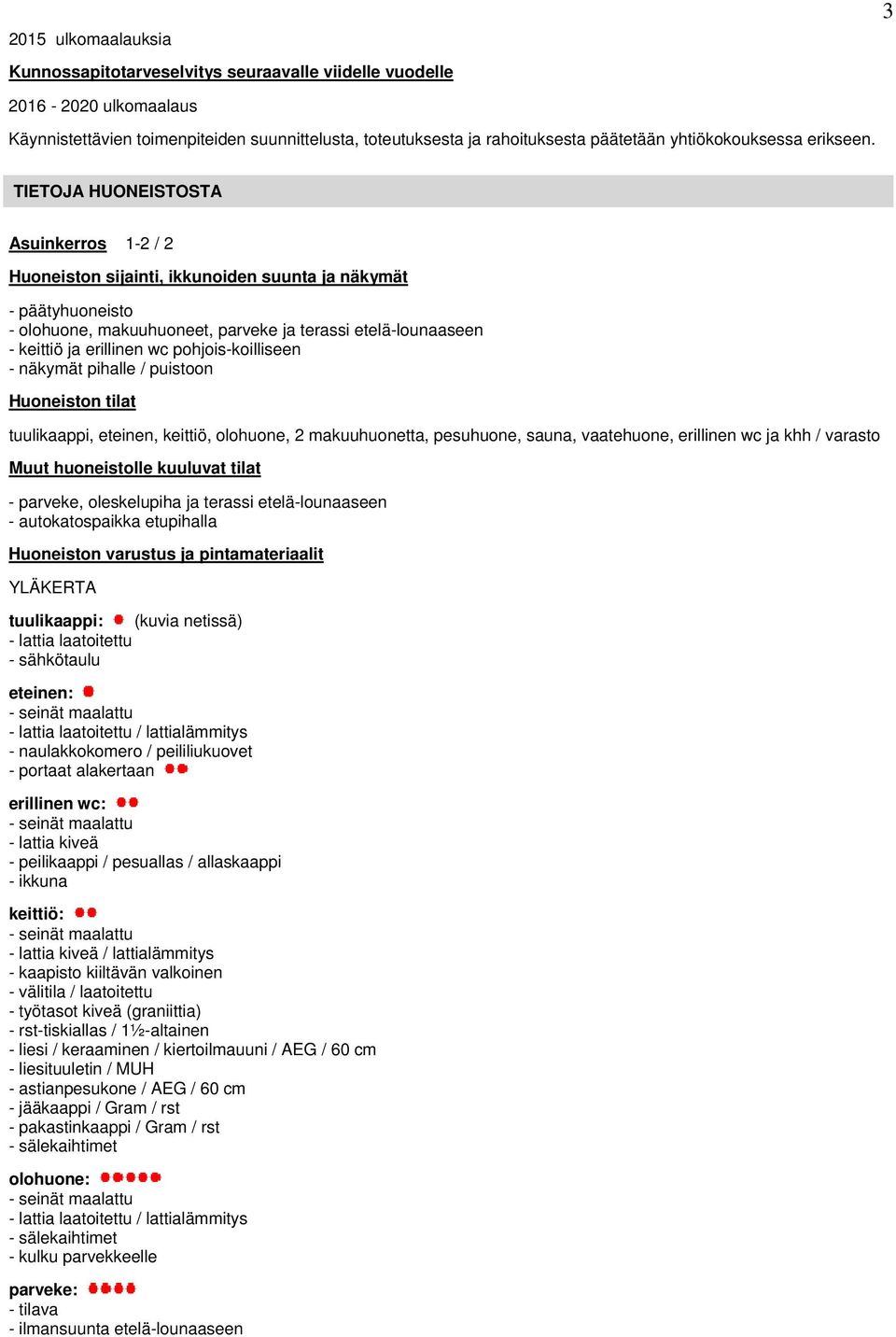 3

2015 ulkomaalauksia

Kunnossapitotarveselvitys seuraavalle viidelle vuodelle

2016 - 2020 ulkomaalaus

Käynnistettävien toimenpiteiden suunnittelusta, toteutuksesta ja rahoituksesta päätetään yhtiökokouksessa erikseen.

TIETOJA HUONEISTOSTA

Asuinkerros 1-2 / 2

Huoneiston sijainti, ikkunoiden suunta ja näkymät

- päätyhuoneisto
- olohuone, makuuhuoneet, parveke ja terassi etelä-lounaaseen
- keittiö ja erillinen wc pohjois-koilliseen
- näkymät pihalle / puistoon

Huoneiston tilat

tuulikaappi, eteinen, keittiö, olohuone, 2 makuuhuonetta, pesuhuone, sauna, vaatehuone, erillinen wc ja khh / varasto

Muut huoneistolle kuuluvat tilat

- parveke, oleskelupiha ja terassi etelä-lounaaseen
- autokatospaikka etupihalla

Huoneiston varustus ja pintamateriaalit

YLÄKERTA

tuulikaappi: (kuvia netissä)
- lattia laatoitettu
- sähkötaulu

eteinen:
- seinät maalattu
- lattia laatoitettu / lattialämmitys
- naulakkokomero / peililiukuovet
- portaat alakertaan

erillinen wc:
- seinät maalattu
- lattia kiveä
- peilikaappi / pesuallas / allaskaappi
- ikkuna

keittiö:
- seinät maalattu
- lattia kiveä / lattialämmitys
- kaapisto kiiltävän valkoinen
- välitila / laatoitettu
- työtasot kiveä (graniittia)
- rst-tiskiallas / 1½-altainen
- liesi / keraaminen / kiertoilmauuni / AEG / 60 cm
- liesituuletin / MUH
- astianpesukone / AEG / 60 cm
- jääkaappi / Gram / rst
- pakastinkaappi / Gram / rst
- sälekaihtimet

olohuone:
- seinät maalattu
- lattia laatoitettu / lattialämmitys
- sälekaihtimet
- kulku parvekkeelle

parveke:
- tilava
- ilmansuunta etelä-lounaaseen